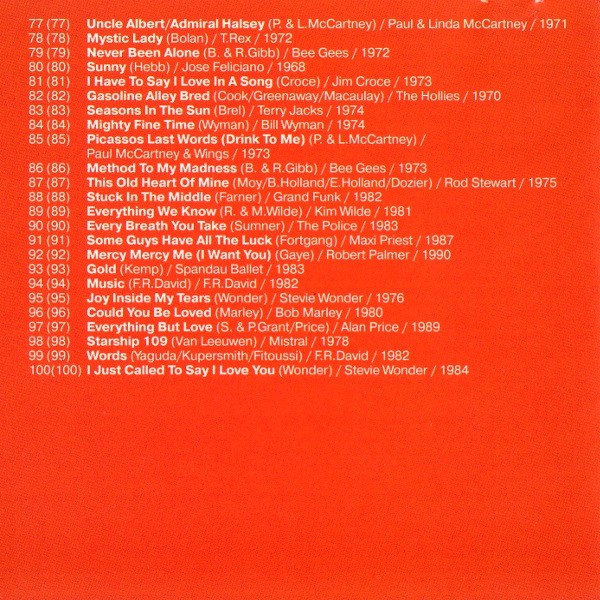 77 (77) Uncle Albert/Admiral Halsey (P. & L.McCartney) / Paul & Linda McCartney / 1971
78 (78) Mystic Lady (Bolan) / T.Rex / 1972
79 (79) Never Been Alone (B. & R.Gibb) / Bee Gees / 1972
80 (80) Sunny (Hebb) / Jose Feliciano / 1968
81 (81) I Have To Say I Love In A Song (Croce) / Jim Croce / 1973
82 (82) Gasoline Alley Bred (Cook/Greenaway/Macaulay) / The Hollies / 1970
83 (83) Seasons In The Sun (Brel) / Terry Jacks / 1974
84 (84) Mighty Fine Time (Wyman) / Bill Wyman / 1974
85 (85) Picassos Last Words (Drink To Me) (P. & L.McCartney) / Paul McCartney & Wings / 1973
86 (86) Method To My Madness (B. & R.Gibb) / Bee Gees / 1973
87 (87) This Old Heart Of Mine (Moy/B.Holland/E.Holland/Dozier) / Rod Stewart / 1975
88 (88) Stuck In The Middle (Farner) / Grand Funk / 1982
89 (89) Everything We Know (R. & M.Wilde) / Kim Wilde / 1981
90 (90) Every Breath You Take (Sumner) / The Police / 1983
91 (91) Some Guys Have All The Luck (Fortgang) / Maxi Priest / 1987
92 (92) Mercy Mercy Me (I Want You) (Gaye) / Robert Palmer / 1990
93 (93) Gold (Kemp) / Spandau Ballet / 1983
94 (94) Music (F.R.David) / F.R.David / 1982
95 (95) Joy Inside My Tears (Wonder) / Stevie Wonder / 1976
96 (96) Could You Be Loved (Marley) / Bob Marley / 1980
97 (97) Everything But Love (S. & P.Grant/Price) / Alan Price / 1989
98 (98) Starship 109 (Van Leeuwen) / Mistral / 1978
99 (99) Words (Yaguda/Kupersmith/Fitoussi) / F.R.David / 1982
100(100) I Just Called To Say I Love You (Wonder) / Stevie Wonder / 1984